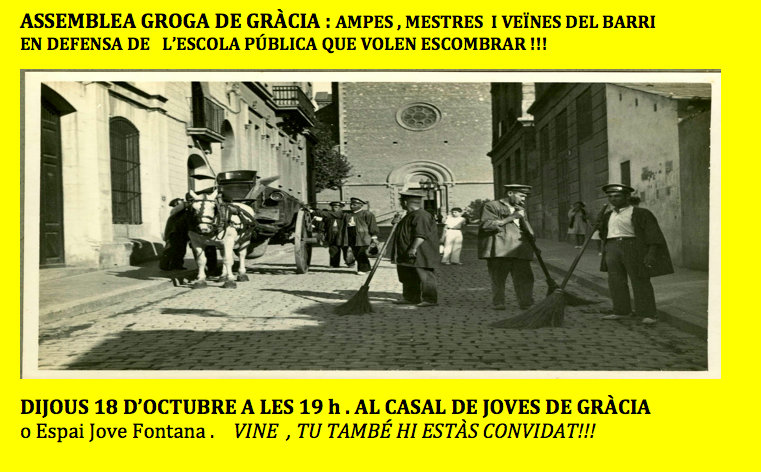 ASSEMBLEA GROGA DE GRÀCIA : AMPES , MESTRES I VEÏNES DEL BARRI EN DEFENSA DE L'ESCOLA PÚBLICA QUE VOLEN ESCOMBRAR !!!

DIJOUS 18 D'OCTUBRE A LES 19 h . AL CASAL DE JOVES DE GRÀCIA
o Espai Jove Fontana . VINE , TU TAMBÉ HI ESTÀS CONVIDAT!!!